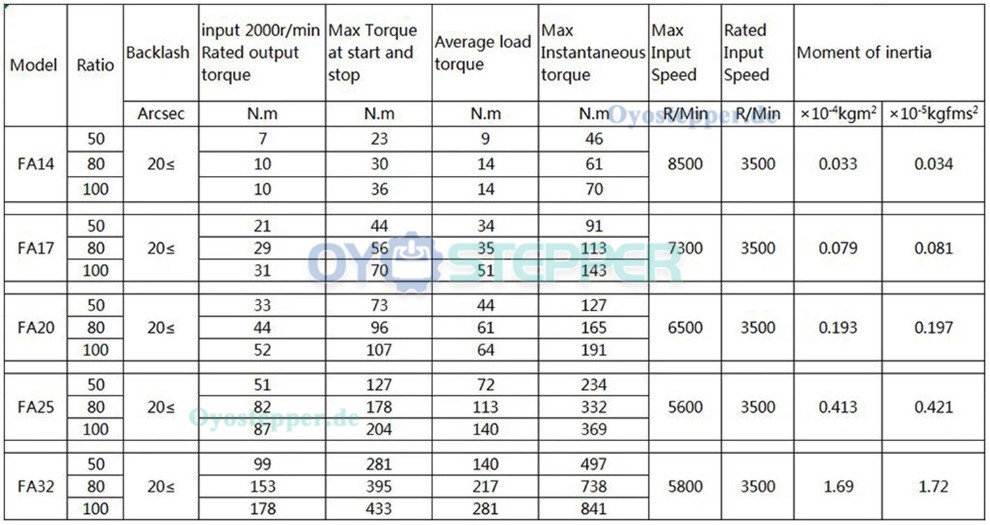 | Model | Ratio | Backlash | input 2000r/min Rated output torque | Max Torque at start and stop | Average load torque | Max Instantaneous torque | Max Input Speed | Rated Input Speed | Moment of inertia | |
|---|---|---|---|---|---|---|---|---|---|---|
| | | Arcsec | N.m | N.m | N.m | N.m | R/Min | R/Min | $\times10^{-4}kgm^2$ | $\times10^{-5}kgfms^2$ |
| FA14 | 50 | 20≤ | 7 | 23 | 9 | 46 | 8500 | 3500 | 0.033 | 0.034 |
| | 80 | | 10 | 30 | 14 | 61 | | | | |
| | 100 | | 10 | 36 | 14 | 70 | | | | |
| FA17 | 50 | 20≤ | 21 | 44 | 34 | 91 | 7300 | 3500 | 0.079 | 0.081 |
| | 80 | | 29 | 56 | 35 | 113 | | | | |
| | 100 | | 31 | 70 | 51 | 143 | | | | |
| FA20 | 50 | 20≤ | 33 | 73 | 44 | 127 | 6500 | 3500 | 0.193 | 0.197 |
| | 80 | | 44 | 96 | 61 | 165 | | | | |
| | 100 | | 52 | 107 | 64 | 191 | | | | |
| FA25 | 50 | 20≤ | 51 | 127 | 72 | 234 | 5600 | 3500 | 0.413 | 0.421 |
| | 80 | | 82 | 178 | 113 | 332 | | | | |
| | 100 | | 87 | 204 | 140 | 369 | | | | |
| FA32 | 50 | 20≤ | 99 | 281 | 140 | 497 | 5800 | 3500 | 1.69 | 1.72 |
| | 80 | | 153 | 395 | 217 | 738 | | | | |
| | 100 | | 178 | 433 | 281 | 841 | | | | |

Oyostepper.de
OYOSTEPPER
Oyostepper.de